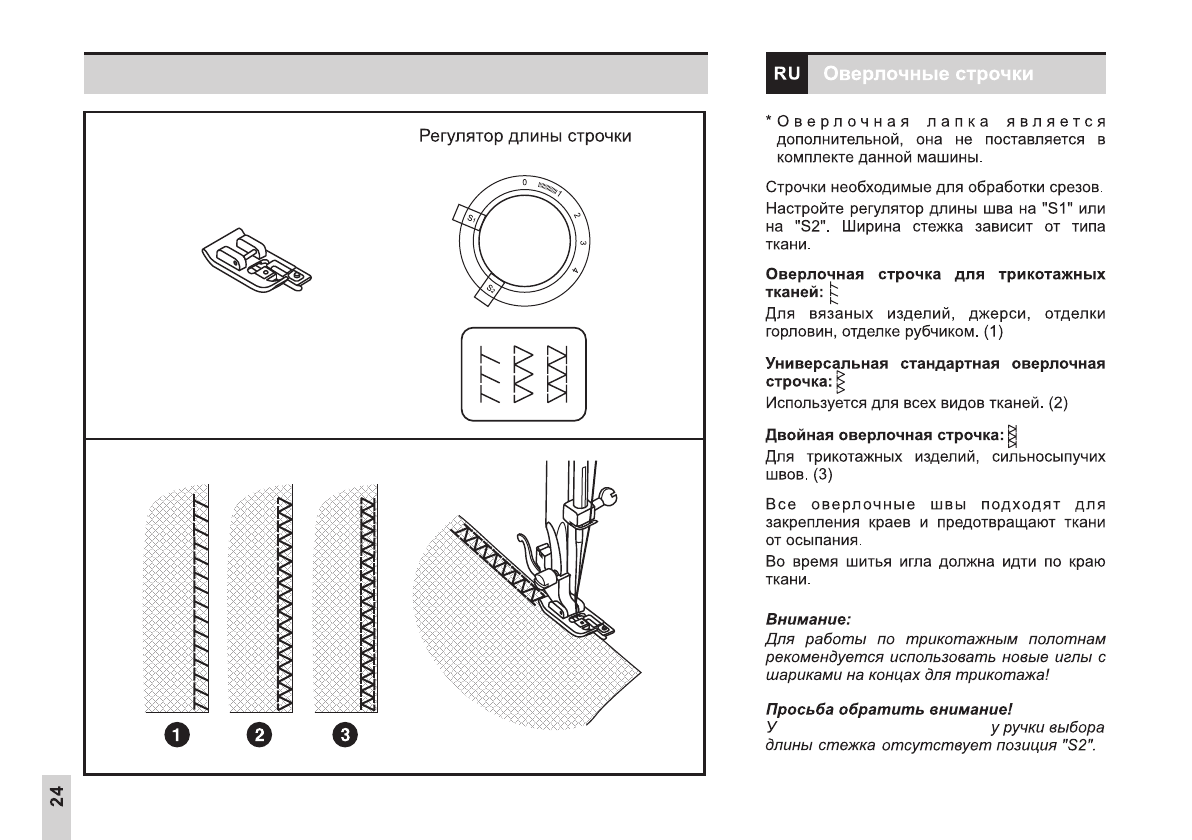 Регулятор длины строчки

0
1
2
3
4
S1
S2

1
2
3

24

RU Оверлочные строчки

* Оверлочная лапка является дополнительной, она не поставляется в комплекте данной машины.

Строчки необходимые для обработки срезов.
Настройте регулятор длины шва на "S1" или на "S2". Ширина стежка зависит от типа ткани.

Оверлочная строчка для трикотажных тканей:
Для вязаных изделий, джерси, отделки горловин, отделке рубчиком. (1)

Универсальная стандартная оверлочная строчка:
Используется для всех видов тканей. (2)

Двойная оверлочная строчка:
Для трикотажных изделий, сильносыпучих швов. (3)

Все оверлочные швы подходят для закрепления краев и предотвращают ткани от осыпания.
Во время шитья игла должна идти по краю ткани.

Внимание:
Для работы по трикотажным полотнам рекомендуется использовать новые иглы с шариками на концах для трикотажа!

Просьба обратить внимание!
У у ручки выбора длины стежка отсутствует позиция "S2".